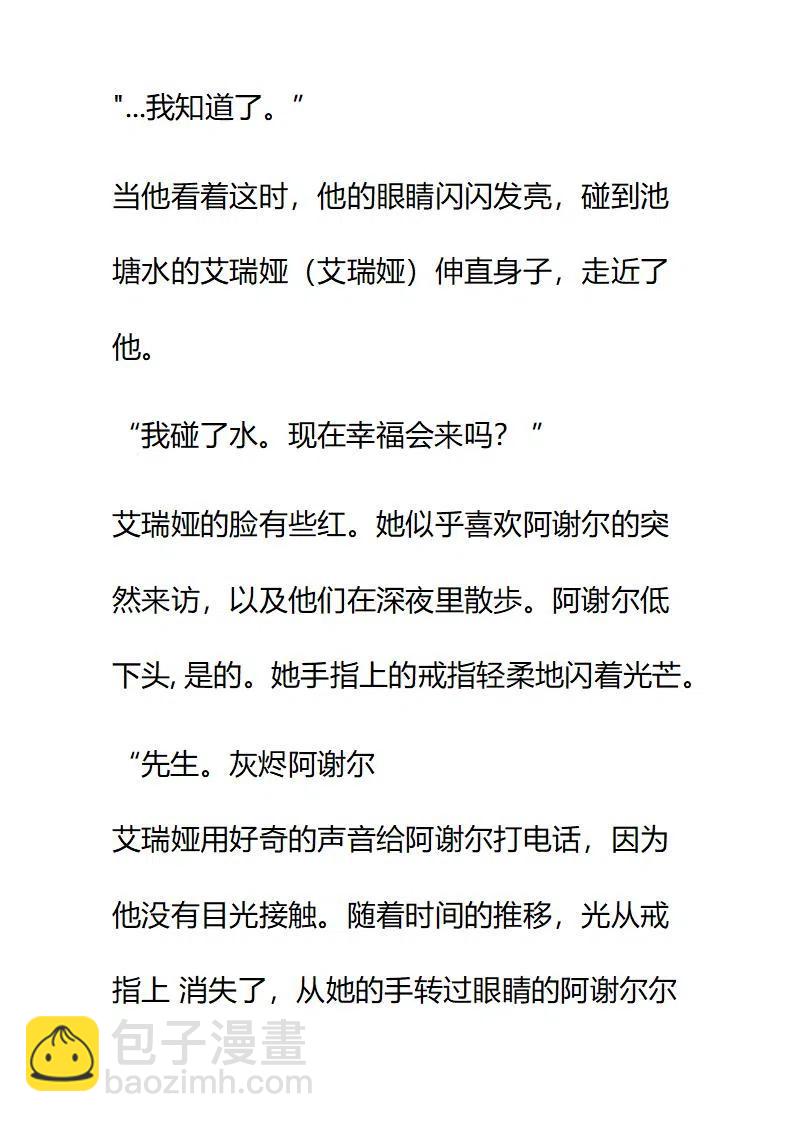 "...我知道了。”

当他看着这时，他的眼睛闪闪发亮，碰到池塘水的艾瑞娅（艾瑞娅）伸直身子，走近了他。

“我碰了水。现在幸福会来吗？”

艾瑞娅的脸有些红。她似乎喜欢阿谢尔的突然来访，以及他们在深夜里散步。阿谢尔低下头, 是的。她手指上的戒指轻柔地闪着光芒。

“先生。灰烬阿谢尔

艾瑞娅用好奇的声音给阿谢尔打电话，因为他没有目光接触。随着时间的推移，光从戒指上 消失了，从她的手转过眼睛的阿谢尔尔

包子漫畫
baozimh.com